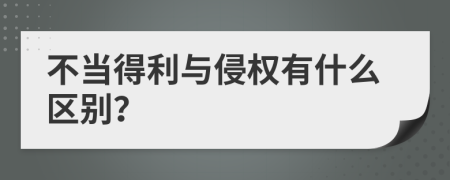 不当得利与侵权有什么区别?